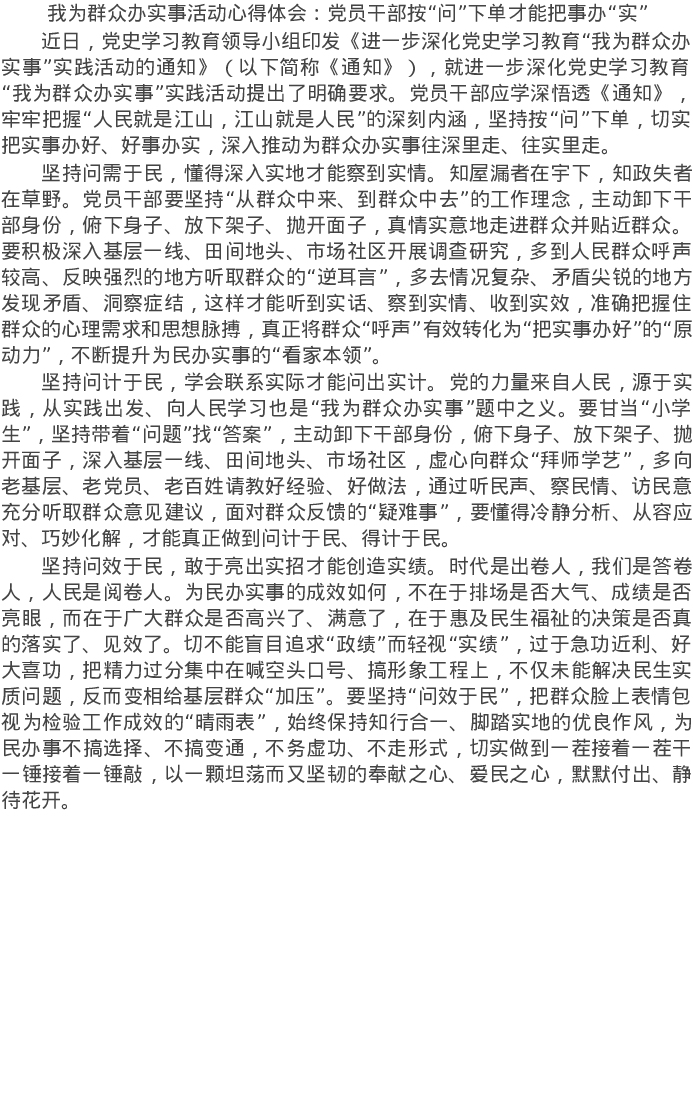 我为群众办实事活动心得体会：党员干部按“问”下单才能把事办“实”

近日，党史学习教育领导小组印发《进一步深化党史学习教育“我为群众办实事”实践活动的通知》（以下简称《通知》），就进一步深化党史学习教育“我为群众办实事”实践活动提出了明确要求。党员干部应学深悟透《通知》，牢牢把握“人民就是江山，江山就是人民”的深刻内涵，坚持按“问”下单，切实把实事办好、好事办实，深入推动为群众办实事往深里走、往实里走。

坚持问需于民，懂得深入实地才能察到实情。知屋漏者在宇下，知政失者在草野。党员干部要坚持“从群众中来、到群众中去”的工作理念，主动卸下干部身份，俯下身子、放下架子、抛开面子，真情实意地走进群众并贴近群众。要积极深入基层一线、田间地头、市场社区开展调查研究，多到人民群众呼声较高、反映强烈的地方听取群众的“逆耳言”，多去情况复杂、矛盾尖锐的地方发现矛盾、洞察症结，这样才能听到实话、察到实情、收到实效，准确把握住群众的心理需求和思想脉搏，真正将群众“呼声”有效转化为“把实事办好”的“原动力”，不断提升为民办实事的“看家本领”。

坚持问计于民，学会联系实际才能问出实计。党的力量来自人民，源于实践，从实践出发、向人民学习也是“我为群众办实事”题中之义。要甘当“小学生”，坚持带着“问题”找“答案”，主动卸下干部身份，俯下身子、放下架子、抛开面子，深入基层一线、田间地头、市场社区，虚心向群众“拜师学艺”，多向老基层、老党员、老百姓请教好经验、好做法，通过听民声、察民情、访民意充分听取群众意见建议，面对群众反馈的“疑难事”，要懂得冷静分析、从容应对、巧妙化解，才能真正做到问计于民、得计于民。

坚持问效于民，敢于亮出实招才能创造实绩。时代是出卷人，我们是答卷人，人民是阅卷人。为民办实事的成效如何，不在于排场是否大气、成绩是否亮眼，而在于广大群众是否高兴了、满意了，在于惠及民生福祉的决策是否真的落实了、见效了。切不能盲目追求“政绩”而轻视“实绩”，过于急功近利、好大喜功，把精力过分集中在喊空头口号、搞形象工程上，不仅未能解决民生实质问题，反而变相给基层群众“加压”。要坚持“问效于民”，把群众脸上表情包视为检验工作成效的“晴雨表”，始终保持知行合一、脚踏实地的优良作风，为民办事不搞选择、不搞变通，不务虚功、不走形式，切实做到一茬接着一茬干一锤接着一锤敲，以一颗坦荡而又坚韧的奉献之心、爱民之心，默默付出、静待花开。